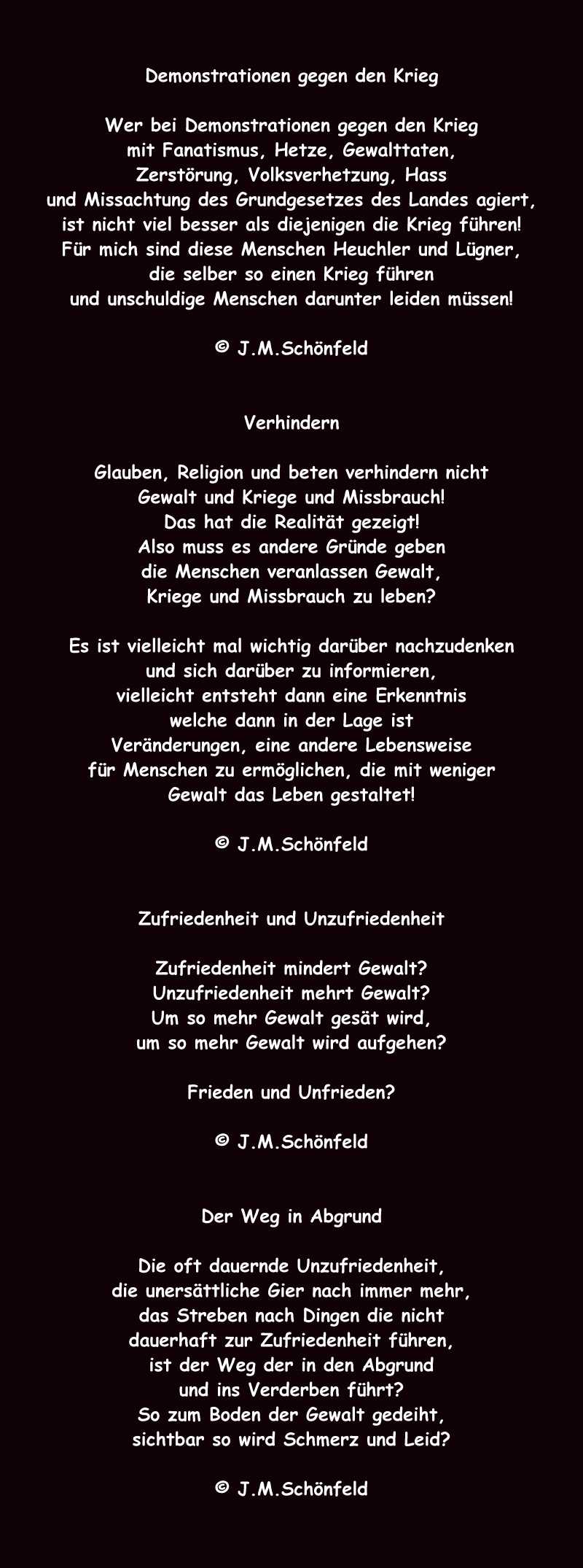 Demonstrationen gegen den Krieg

Wer bei Demonstrationen gegen den Krieg
mit Fanatismus, Hetze, Gewalttaten,
Zerstörung, Volksverhetzung, Hass
und Missachtung des Grundgesetzes des Landes agiert,
ist nicht viel besser als diejenigen die Krieg führen!
Für mich sind diese Menschen Heuchler und Lügner,
die selber so einen Krieg führen
und unschuldige Menschen darunter leiden müssen!

© J.M.Schönfeld

Verhindern

Glauben, Religion und beten verhindern nicht
Gewalt und Kriege und Missbrauch!
Das hat die Realität gezeigt!
Also muss es andere Gründe geben
die Menschen veranlassen Gewalt,
Kriege und Missbrauch zu leben?

Es ist vielleicht mal wichtig darüber nachzudenken
und sich darüber zu informieren,
vielleicht entsteht dann eine Erkenntnis
welche dann in der Lage ist
Veränderungen, eine andere Lebensweise
für Menschen zu ermöglichen, die mit weniger
Gewalt das Leben gestaltet!

© J.M.Schönfeld

Zufriedenheit und Unzufriedenheit

Zufriedenheit mindert Gewalt?
Unzufriedenheit mehrt Gewalt?
Um so mehr Gewalt gesät wird,
um so mehr Gewalt wird aufgehen?

Frieden und Unfrieden?

© J.M.Schönfeld

Der Weg in Abgrund

Die oft dauernde Unzufriedenheit,
die unersättliche Gier nach immer mehr,
das Streben nach Dingen die nicht
dauerhaft zur Zufriedenheit führen,
ist der Weg der in den Abgrund
und ins Verderben führt?
So zum Boden der Gewalt gedeiht,
sichtbar so wird Schmerz und Leid?

© J.M.Schönfeld